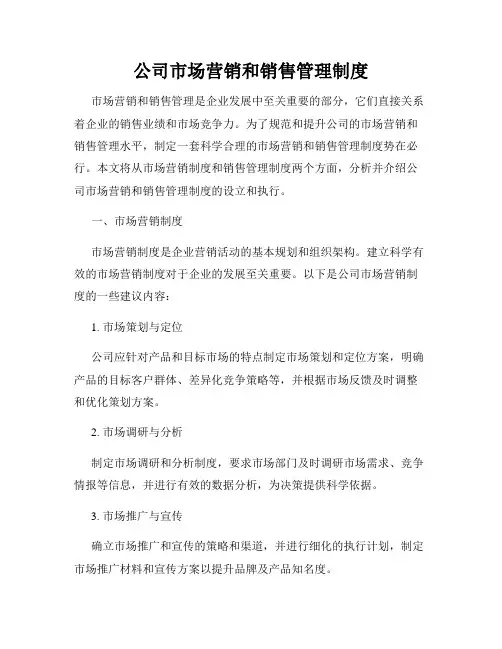 公司市场营销和销售管理制度

市场营销和销售管理是企业发展中至关重要的部分，它们直接关系着企业的销售业绩和市场竞争力。为了规范和提升公司的市场营销和销售管理水平，制定一套科学合理的市场营销和销售管理制度势在必行。本文将从市场营销制度和销售管理制度两个方面，分析并介绍公司市场营销和销售管理制度的设立和执行。

一、市场营销制度

市场营销制度是企业营销活动的基本规划和组织架构。建立科学有效的市场营销制度对于企业的发展至关重要。以下是公司市场营销制度的一些建议内容：

1. 市场策划与定位

公司应针对产品和目标市场的特点制定市场策划和定位方案，明确产品的目标客户群体、差异化竞争策略等，并根据市场反馈及时调整和优化策划方案。

2. 市场调研与分析

制定市场调研和分析制度，要求市场部门及时调研市场需求、竞争情报等信息，并进行有效的数据分析，为决策提供科学依据。

3. 市场推广与宣传

确立市场推广和宣传的策略和渠道，并进行细化的执行计划，制定市场推广材料和宣传方案以提升品牌及产品知名度。